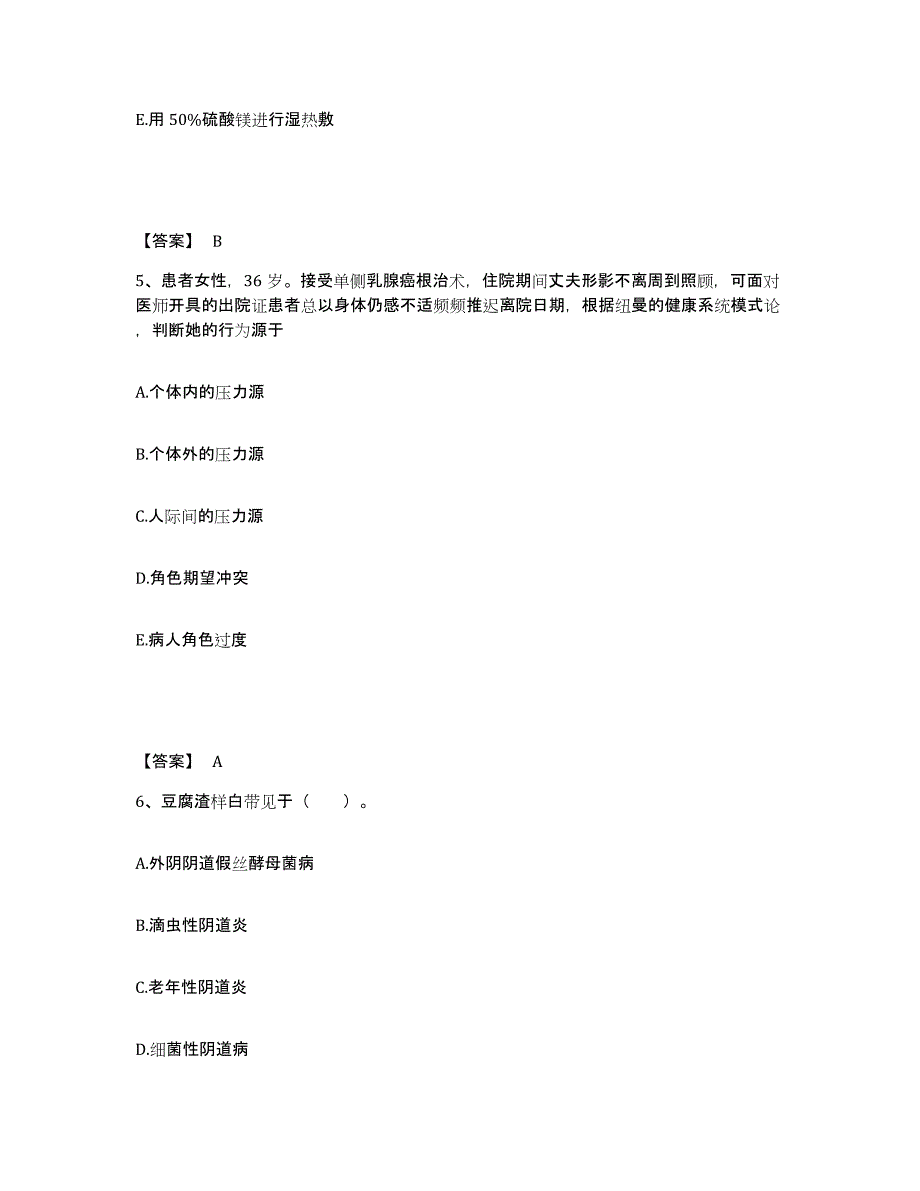 E.用 50%硫酸镁进行湿热敷

【答案】 B

5、患者女性，36 岁。接受单侧乳腺癌根治术，住院期间丈夫形影不离周到照顾，可面对医师开具的出院证患者总以身体仍感不适频频推迟离院日期，根据纽曼的健康系统模式论，判断她的行为源于

A.个体内的压力源

B.个体外的压力源

C.人际间的压力源

D.角色期望冲突

E.病人角色过度

【答案】 A

6、豆腐渣样白带见于（　　）。

A.外阴阴道假丝酵母菌病

B.滴虫性阴道炎

C.老年性阴道炎

D.细菌性阴道病